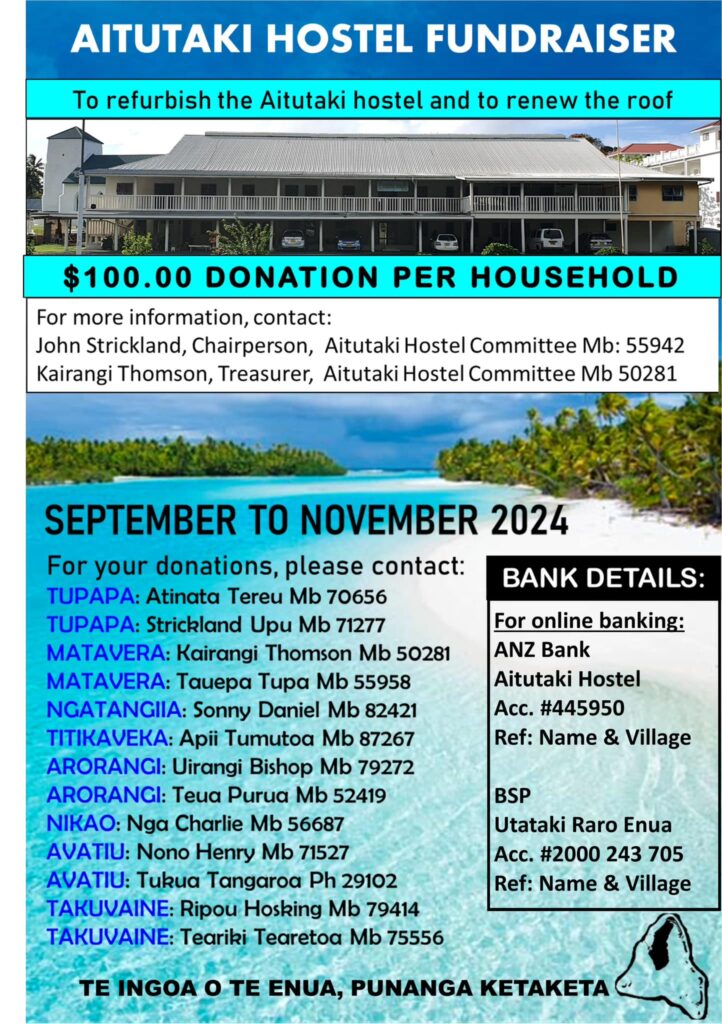 AITUTAKI HOSTEL FUNDRAISER

To refurbish the Aitutaki hostel and to renew the roof

$100.00 DONATION PER HOUSEHOLD

For more information, contact:
John Strickland, Chairperson, Aitutaki Hostel Committee Mb: 55942
Kairangi Thomson, Treasurer, Aitutaki Hostel Committee Mb 50281

SEPTEMBER TO NOVEMBER 2024

For your donations, please contact:
TUPAPA: Atinata Tereu Mb 70656
TUPAPA: Strickland Upu Mb 71277
MATAVERA: Kairangi Thomson Mb 50281
MATAVERA: Tauepa Tupa Mb 55958
NGATANGIIA: Sonny Daniel Mb 82421
TITIKAVEKA: Apii Tumutoa Mb 87267
ARORANGI: Uirangi Bishop Mb 79272
ARORANGI: Teua Purua Mb 52419
NIKAO: Nga Charlie Mb 56687
AVATIU: Nono Henry Mb 71527
AVATIU: Tukua Tangaroa Ph 29102
TAKUVAINE: Ripou Hosking Mb 79414
TAKUVAINE: Teariki Tearetoa Mb 75556

BANK DETAILS:
For online banking:
ANZ Bank
Aitutaki Hostel
Acc. #445950
Ref: Name & Village

BSP
Utataki Raro Enua
Acc. #2000 243 705
Ref: Name & Village

TE INGOA O TE ENUA, PUNANGA KETAKETA